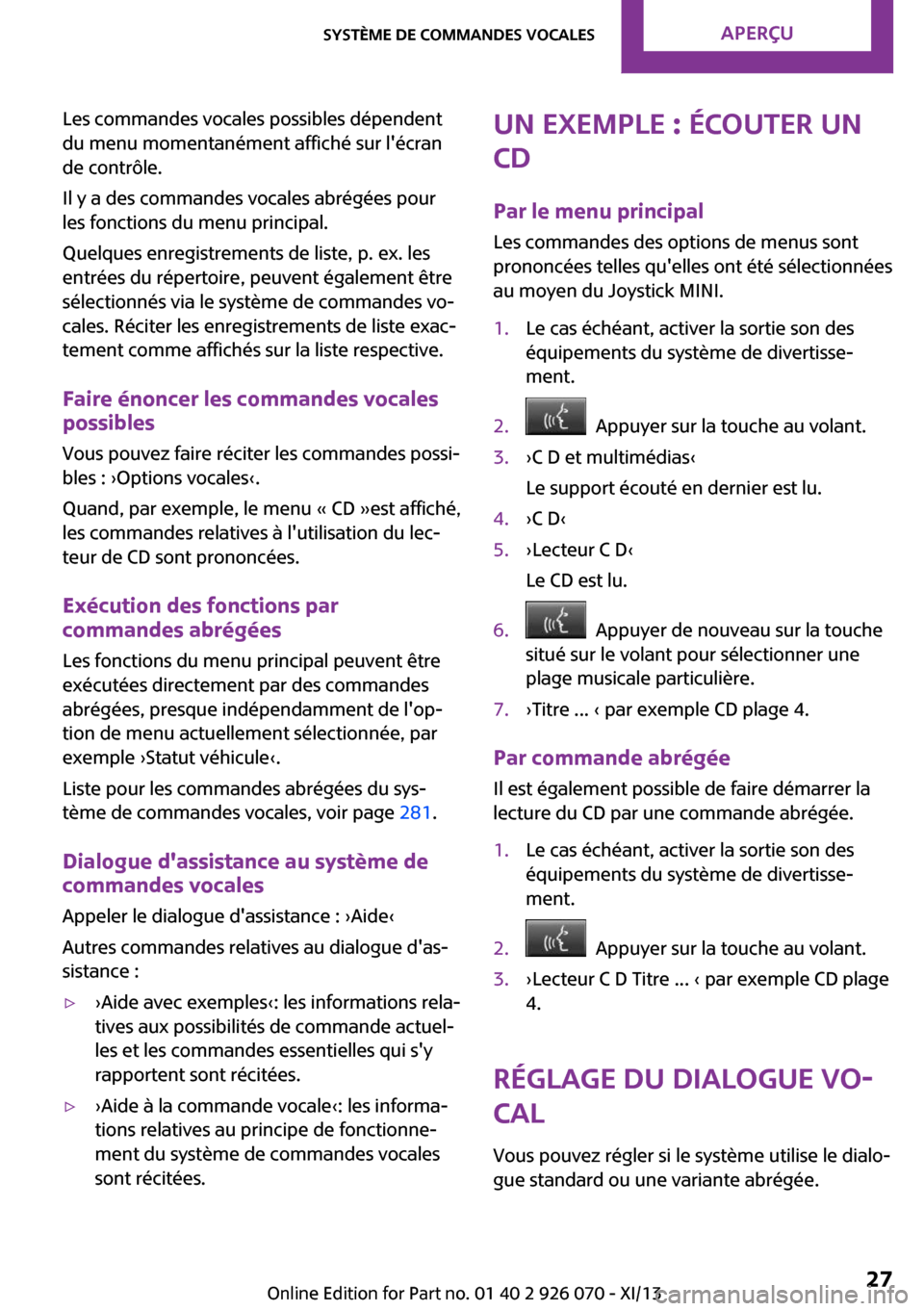 SYSTÈME DE COMMANDES VOCALES APERÇU

Les commandes vocales possibles dépendent du menu momentanément affiché sur l'écran de contrôle.

Il y a des commandes vocales abrégées pour les fonctions du menu principal.

Quelques enregistrements de liste, p. ex. les entrées du répertoire, peuvent également être sélectionnés via le système de commandes vocales. Réciter les enregistrements de liste exactement comme affichés sur la liste respective.

Faire énoncer les commandes vocales possibles

Vous pouvez faire réciter les commandes possibles : ›Options vocales‹.

Quand, par exemple, le menu « CD »est affiché, les commandes relatives à l'utilisation du lecteur de CD sont prononcées.

Exécution des fonctions par commandes abrégées

Les fonctions du menu principal peuvent être exécutées directement par des commandes abrégées, presque indépendamment de l'option de menu actuellement sélectionnée, par exemple ›Statut véhicule‹.

Liste pour les commandes abrégées du système de commandes vocales, voir page 281.

Dialogue d'assistance au système de commandes vocales

Appeler le dialogue d'assistance : ›Aide‹

Autres commandes relatives au dialogue d'assistance :

▷ ›Aide avec exemples‹: les informations relatives aux possibilités de commande actuelles et les commandes essentielles qui s'y rapportent sont récitées.

▷ ›Aide à la commande vocale‹: les informations relatives au principe de fonctionnement du système de commandes vocales sont récitées.

UN EXEMPLE : ÉCOUTER UN CD

Par le menu principal

Les commandes des options de menus sont prononcées telles qu'elles ont été sélectionnées au moyen du Joystick MINI.

1. Le cas échéant, activer la sortie son des équipements du système de divertissement.
2. Appuyer sur la touche au volant.
3. ›C D et multimédias‹
Le support écouté en dernier est lu.
4. ›C D‹
5. ›Lecteur C D‹
Le CD est lu.
6. Appuyer de nouveau sur la touche situé sur le volant pour sélectionner une plage musicale particulière.
7. ›Titre ... ‹ par exemple CD plage 4.

Par commande abrégée

Il est également possible de faire démarrer la lecture du CD par une commande abrégée.

1. Le cas échéant, activer la sortie son des équipements du système de divertissement.
2. Appuyer sur la touche au volant.
3. ›Lecteur C D Titre ... ‹ par exemple CD plage 4.

RÉGLAGE DU DIALOGUE VOCAL

Vous pouvez régler si le système utilise le dialogue standard ou une variante abrégée.

Online Edition for Part no. 01 40 2 926 070 - XI/13 27
carmanualsonline.info